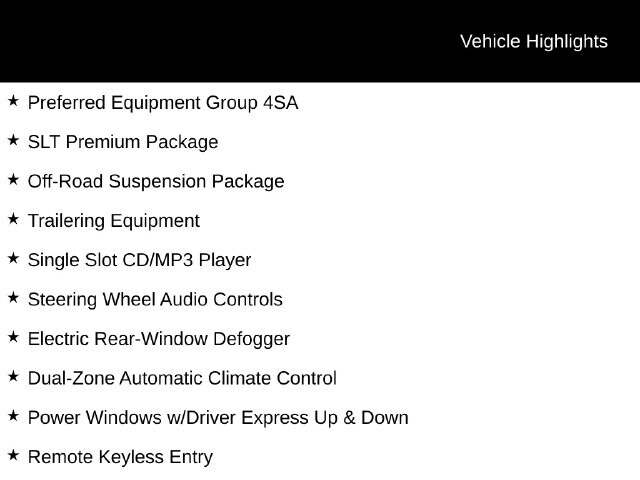 Vehicle Highlights

★ Preferred Equipment Group 4SA

★ SLT Premium Package

★ Off-Road Suspension Package

★ Trailering Equipment

★ Single Slot CD/MP3 Player

★ Steering Wheel Audio Controls

★ Electric Rear-Window Defogger

★ Dual-Zone Automatic Climate Control

★ Power Windows w/Driver Express Up & Down

★ Remote Keyless Entry